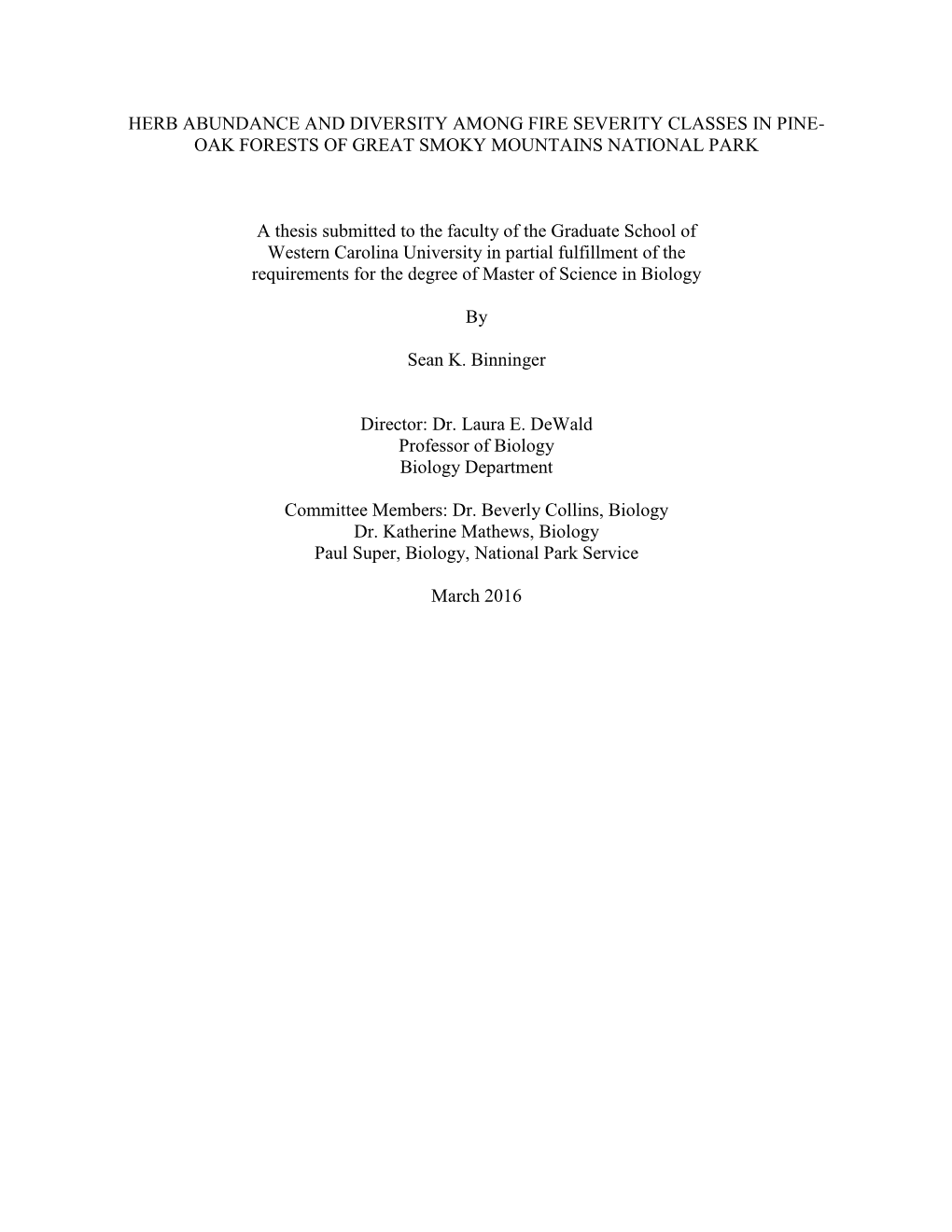 HERB ABUNDANCE AND DIVERSITY AMONG FIRE SEVERITY CLASSES IN PINE-OAK FORESTS OF GREAT SMOKY MOUNTAINS NATIONAL PARK

A thesis submitted to the faculty of the Graduate School of Western Carolina University in partial fulfillment of the requirements for the degree of Master of Science in Biology

By

Sean K. Binninger

Director: Dr. Laura E. DeWald
Professor of Biology
Biology Department

Committee Members: Dr. Beverly Collins, Biology
Dr. Katherine Mathews, Biology
Paul Super, Biology, National Park Service

March 2016